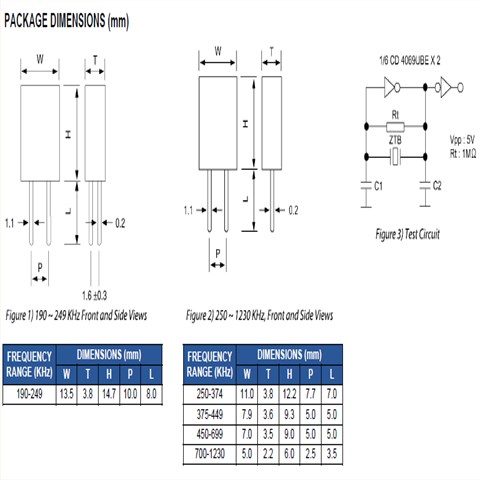 PACKAGE DIMENSIONS (mm)

W

T

H

L

1.1

0.2

P

1.6 ±0.3

Figure 1) 190 ~ 249 KHz Front and Side Views

W

T

H

L

1.1

0.2

P

Figure 2) 250 ~ 1230 KHz, Front and Side Views

1/6 CD 4069UBE X 2

Rt

ZTB

C1

C2

Vpp : 5V
Rt : 1MΩ

Figure 3) Test Circuit

| FREQUENCY RANGE (KHz) | DIMENSIONS (mm) W | T | H | P | L |
|---|---|---|---|---|---|
| 190-249 | 13.5 | 3.8 | 14.7 | 10.0 | 8.0 |

| FREQUENCY RANGE (KHz) | DIMENSIONS (mm) W | T | H | P | L |
|---|---|---|---|---|---|
| 250-374 | 11.0 | 3.8 | 12.2 | 7.7 | 7.0 |
| 375-449 | 7.9 | 3.6 | 9.3 | 5.0 | 5.0 |
| 450-699 | 7.0 | 3.5 | 9.0 | 5.0 | 5.0 |
| 700-1230 | 5.0 | 2.2 | 6.0 | 2.5 | 3.5 |